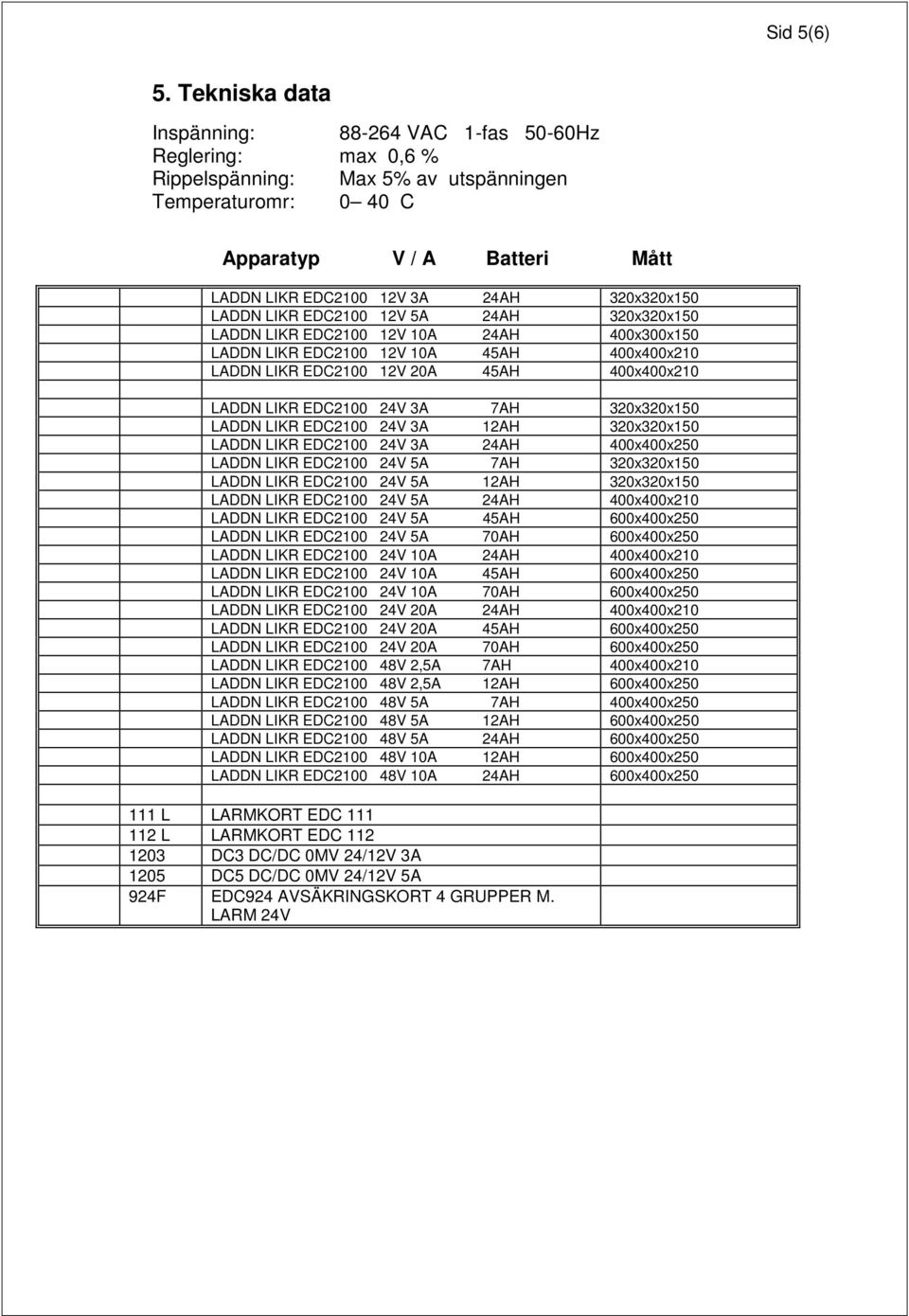 Sid 5(6)

5. Tekniska data

Inspänning: 88-264 VAC 1-fas 50-60Hz
Reglering: max 0,6 %
Rippelspänning: Max 5% av utspänningen
Temperaturomr: 0– 40 C

| | Apparatyp | V / A | Batteri | Mått |
|---|---|---|---|---|
| | LADDN LIKR EDC2100 | 12V 3A | 24AH | 320x320x150 |
| | LADDN LIKR EDC2100 | 12V 5A | 24AH | 320x320x150 |
| | LADDN LIKR EDC2100 | 12V 10A | 24AH | 400x300x150 |
| | LADDN LIKR EDC2100 | 12V 10A | 45AH | 400x400x210 |
| | LADDN LIKR EDC2100 | 12V 20A | 45AH | 400x400x210 |
| | | | | |
| | LADDN LIKR EDC2100 | 24V 3A | 7AH | 320x320x150 |
| | LADDN LIKR EDC2100 | 24V 3A | 12AH | 320x320x150 |
| | LADDN LIKR EDC2100 | 24V 3A | 24AH | 400x400x250 |
| | LADDN LIKR EDC2100 | 24V 5A | 7AH | 320x320x150 |
| | LADDN LIKR EDC2100 | 24V 5A | 12AH | 320x320x150 |
| | LADDN LIKR EDC2100 | 24V 5A | 24AH | 400x400x210 |
| | LADDN LIKR EDC2100 | 24V 5A | 45AH | 600x400x250 |
| | LADDN LIKR EDC2100 | 24V 5A | 70AH | 600x400x250 |
| | LADDN LIKR EDC2100 | 24V 10A | 24AH | 400x400x210 |
| | LADDN LIKR EDC2100 | 24V 10A | 45AH | 600x400x250 |
| | LADDN LIKR EDC2100 | 24V 10A | 70AH | 600x400x250 |
| | LADDN LIKR EDC2100 | 24V 20A | 24AH | 400x400x210 |
| | LADDN LIKR EDC2100 | 24V 20A | 45AH | 600x400x250 |
| | LADDN LIKR EDC2100 | 24V 20A | 70AH | 600x400x250 |
| | LADDN LIKR EDC2100 | 48V 2,5A | 7AH | 400x400x210 |
| | LADDN LIKR EDC2100 | 48V 2,5A | 12AH | 600x400x250 |
| | LADDN LIKR EDC2100 | 48V 5A | 7AH | 400x400x250 |
| | LADDN LIKR EDC2100 | 48V 5A | 12AH | 600x400x250 |
| | LADDN LIKR EDC2100 | 48V 5A | 24AH | 600x400x250 |
| | LADDN LIKR EDC2100 | 48V 10A | 12AH | 600x400x250 |
| | LADDN LIKR EDC2100 | 48V 10A | 24AH | 600x400x250 |
| | | | | |
| 111 L | LARMKORT EDC 111 | | | |
| 112 L | LARMKORT EDC 112 | | | |
| 1203 | DC3 DC/DC 0MV 24/12V 3A | | | |
| 1205 | DC5 DC/DC 0MV 24/12V 5A | | | |
| 924F | EDC924 AVSÄKRINGSKORT 4 GRUPPER M. LARM 24V | | | |